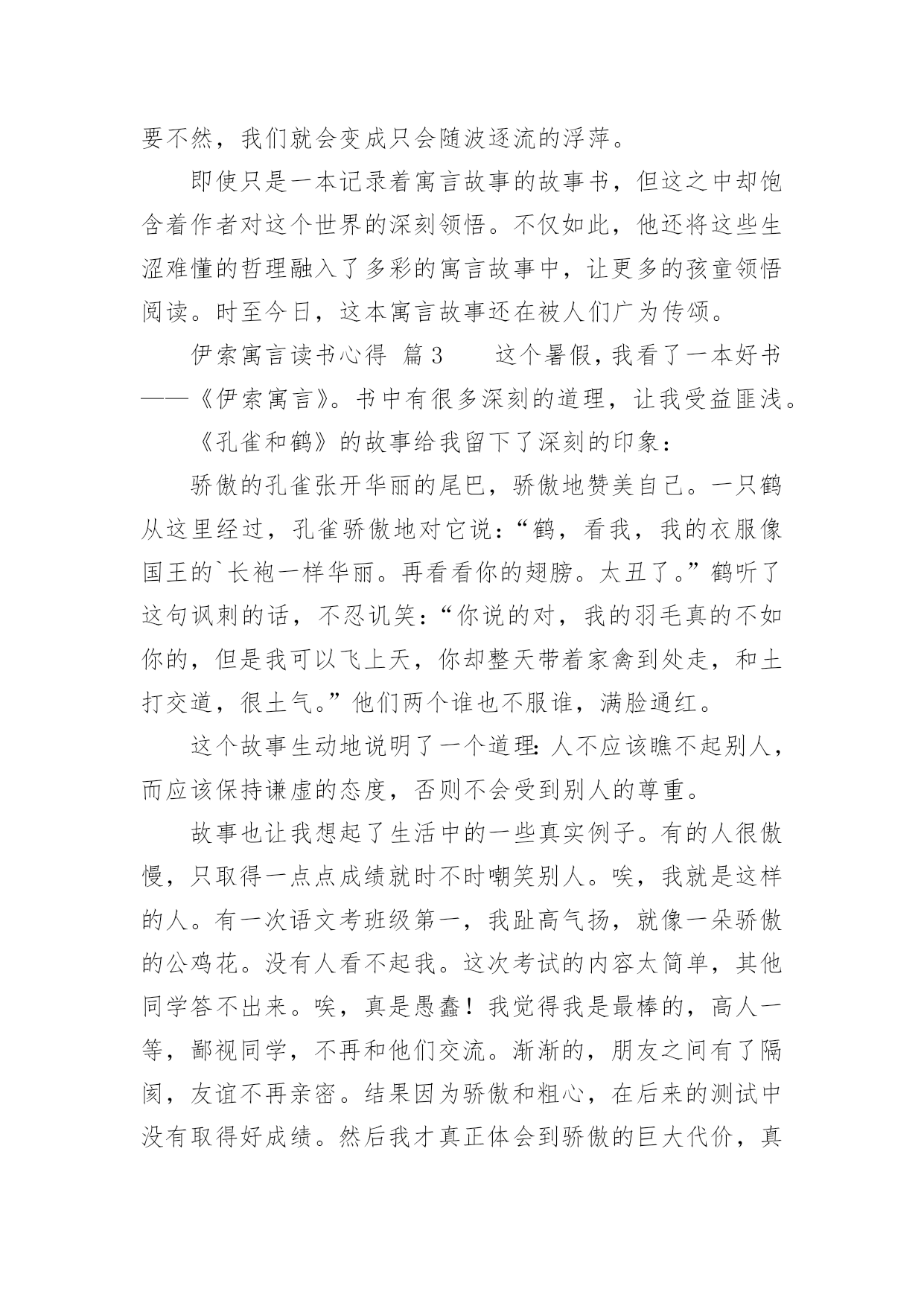 要不然，我们就会变成只会随波逐流的浮萍。

即使只是一本记录着寓言故事的故事书，但这之中却饱含着作者对这个世界的深刻领悟。不仅如此，他还将这些生涩难懂的哲理融入了多彩的寓言故事中，让更多的孩童领悟阅读。时至今日，这本寓言故事还在被人们广为传颂。

伊索寓言读书心得 篇3 这个暑假，我看了一本好书——《伊索寓言》。书中有很多深刻的道理，让我受益匪浅。

《孔雀和鹤》的故事给我留下了深刻的印象：

骄傲的孔雀张开华丽的尾巴，骄傲地赞美自己。一只鹤从这里经过，孔雀骄傲地对它说：“鹤，看我，我的衣服像国王的`长袍一样华丽。再看看你的翅膀。太丑了。”鹤听了这句讽刺的话，不忍讥笑：“你说的对，我的羽毛真的不如你的，但是我可以飞上天，你却整天带着家禽到处走，和土打交道，很土气。”他们两个谁也不服谁，满脸通红。

这个故事生动地说明了一个道理：人不应该瞧不起别人，而应该保持谦虚的态度，否则不会受到别人的尊重。

故事也让我想起了生活中的一些真实例子。有的人很傲慢，只取得一点点成绩就时不时嘲笑别人。唉，我就是这样的人。有一次语文考班级第一，我趾高气扬，就像一朵骄傲的公鸡花。没有人看不起我。这次考试的内容太简单，其他同学答不出来。唉，真是愚蠢！我觉得我是最棒的，高人一等，鄙视同学，不再和他们交流。渐渐的，朋友之间有了隔阂，友谊不再亲密。结果因为骄傲和粗心，在后来的测试中没有取得好成绩。然后我才真正体会到骄傲的巨大代价，真